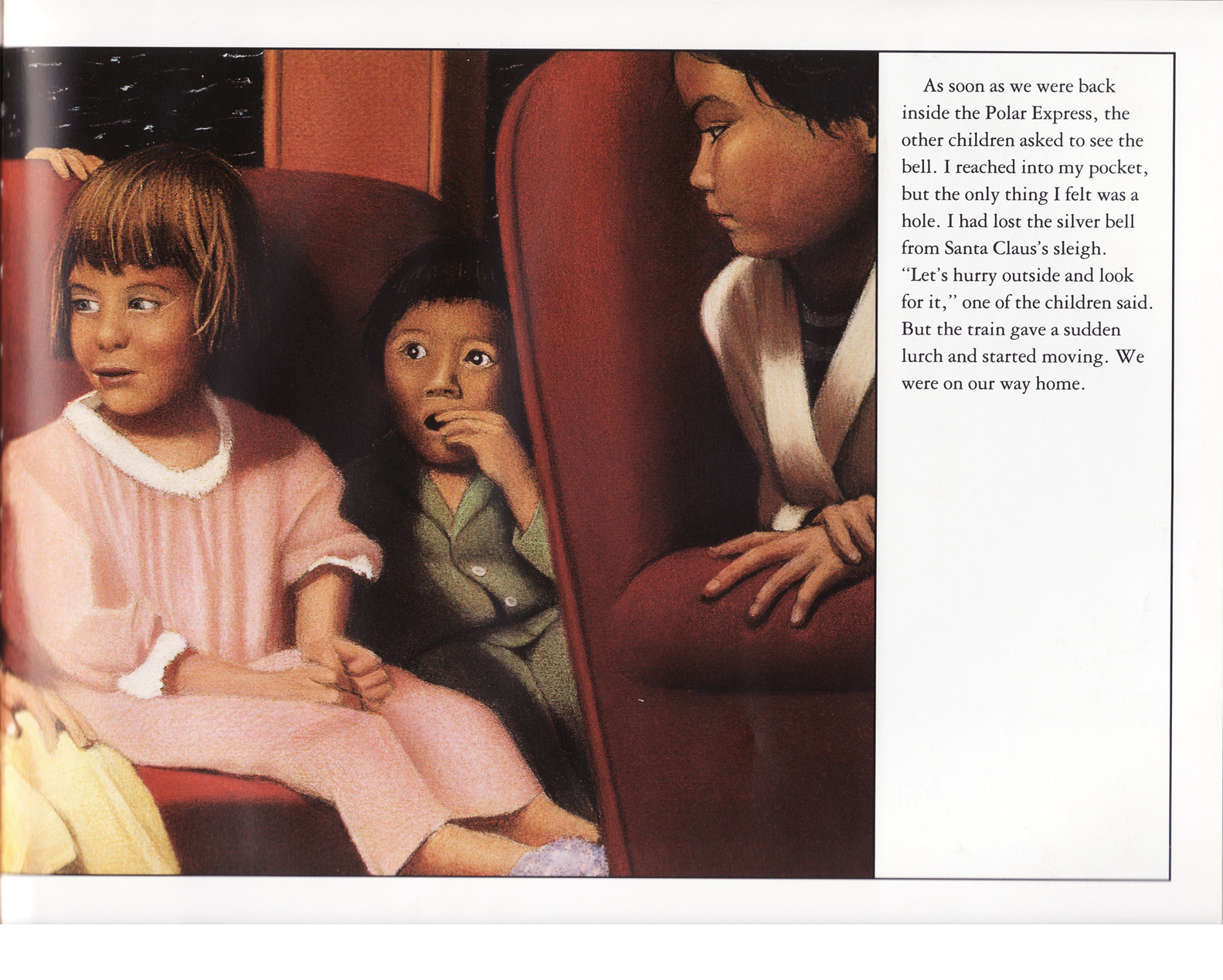 As soon as we were back inside the Polar Express, the other children asked to see the bell. I reached into my pocket, but the only thing I felt was a hole. I had lost the silver bell from Santa Claus's sleigh. "Let's hurry outside and look for it," one of the children said. But the train gave a sudden lurch and started moving. We were on our way home.